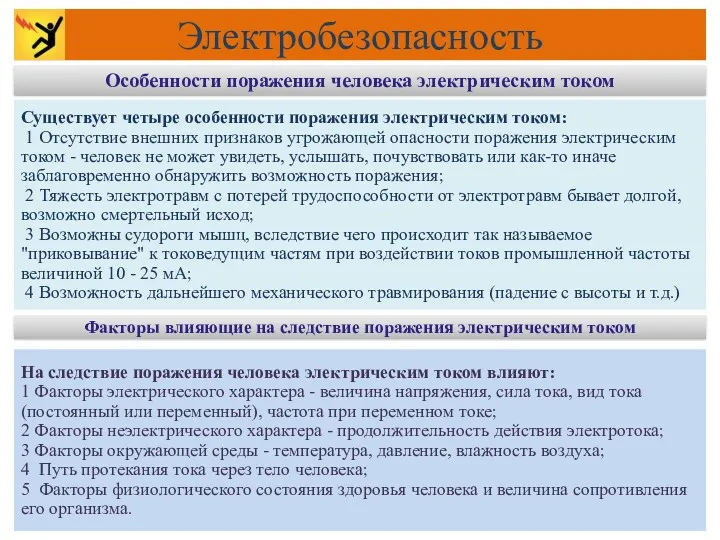 Электробезопасность

Особенности поражения человека электрическим током

Существует четыре особенности поражения электрическим током:
1 Отсутствие внешних признаков угрожающей опасности поражения электрическим током - человек не может увидеть, услышать, почувствовать или как-то иначе заблаговременно обнаружить возможность поражения;
2 Тяжесть электротравм с потерей трудоспособности от электротравм бывает долгой, возможно смертельный исход;
3 Возможны судороги мышц, вследствие чего происходит так называемое "приковывание" к токоведущим частям при воздействии токов промышленной частоты величиной 10 - 25 мА;
4 Возможность дальнейшего механического травмирования (падение с высоты и т.д.)

Факторы влияющие на следствие поражения электрическим током

На следствие поражения человека электрическим током влияют:
1 Факторы электрического характера - величина напряжения, сила тока, вид тока (постоянный или переменный), частота при переменном токе;
2 Факторы неэлектрического характера - продолжительность действия электротока;
3 Факторы окружающей среды - температура, давление, влажность воздуха;
4 Путь протекания тока через тело человека;
5 Факторы физиологического состояния здоровья человека и величина сопротивления его организма.